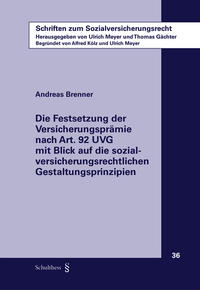 Schriften zum Sozialversicherungsrecht
Herausgegeben von Ulrich Meyer und Thomas Gächter
Begründet von Alfred Kölz und Ulrich Meyer

Andreas Brenner

Die Festsetzung der Versicherungsprämie nach Art. 92 UVG mit Blick auf die sozialversicherungsrechtlichen Gestaltungsprinzipien

36

Schulthess §